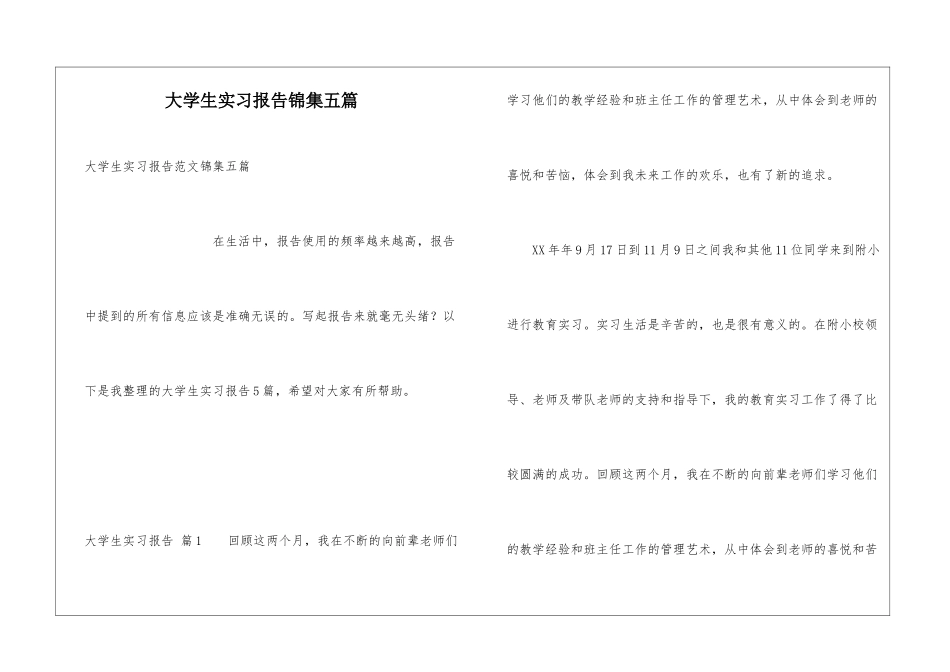 大学生实习报告锦集五篇

大学生实习报告范文锦集五篇

在生活中，报告使用的频率越来越高，报告中提到的所有信息应该是准确无误的。写起报告来就毫无头绪？以下是我整理的大学生实习报告5篇，希望对大家有所帮助。

大学生实习报告 篇1　　回顾这两个月，我在不断的向前辈老师们学习他们的教学经验和班主任工作的管理艺术，从中体会到老师的喜悦和苦恼，体会到我未来工作的欢乐，也有了新的追求。

XX年年9月17日到11月9日之间我和其他11位同学来到附小进行教育实习。实习生活是辛苦的，也是很有意义的。在附小校领导、老师及带队老师的支持和指导下，我的教育实习工作了得了比较圆满的成功。回顾这两个月，我在不断的向前辈老师们学习他们的教学经验和班主任工作的管理艺术，从中体会到老师的喜悦和苦